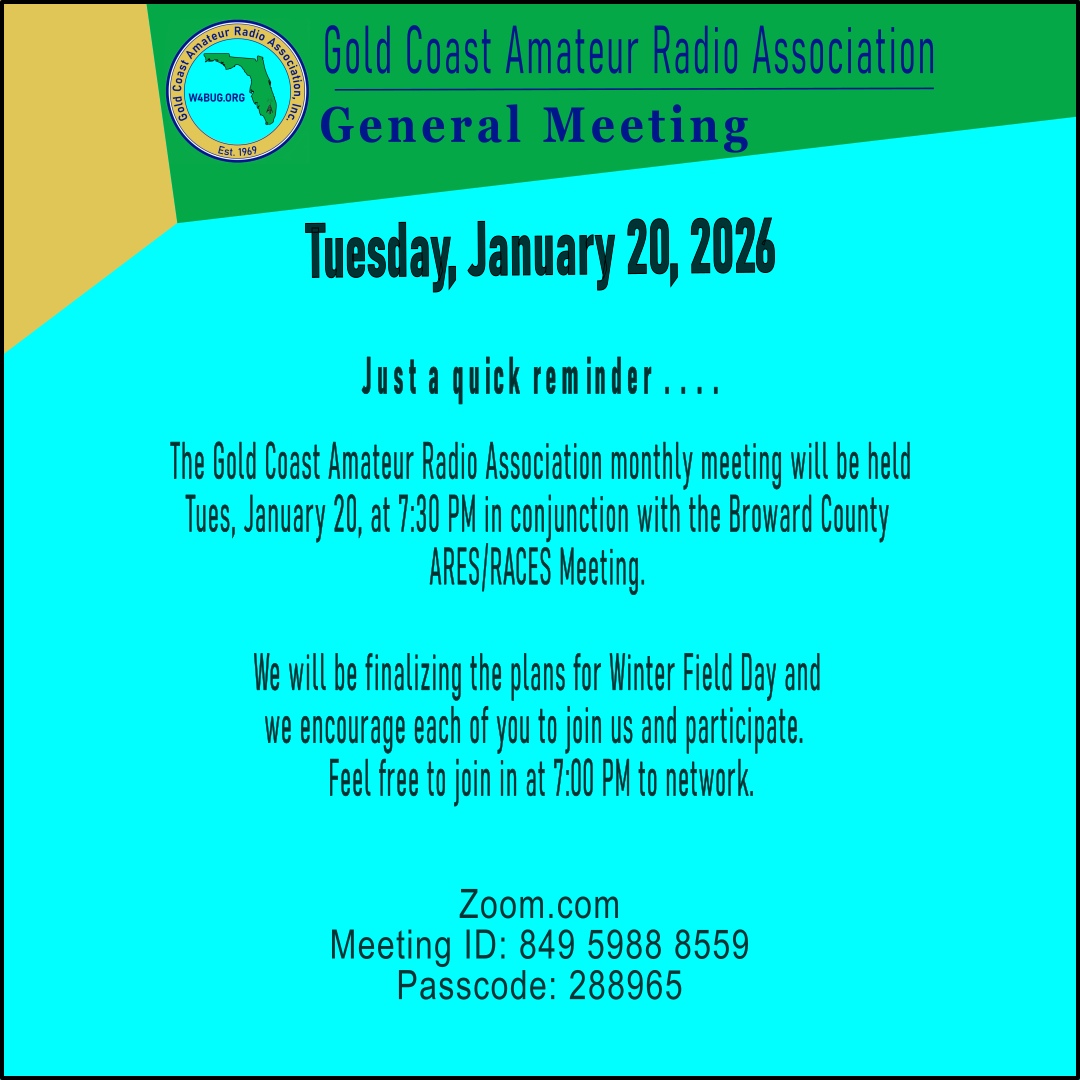 Gold Coast Amateur Radio Association, Inc.
W4BUG.ORG
Est. 1969

Gold Coast Amateur Radio Association
General Meeting

Tuesday, January 20, 2026

Just a quick reminder . . . .

The Gold Coast Amateur Radio Association monthly meeting will be held Tues, January 20, at 7:30 PM in conjunction with the Broward County ARES/RACES Meeting.

We will be finalizing the plans for Winter Field Day and we encourage each of you to join us and participate. Feel free to join in at 7:00 PM to network.

Zoom.com
Meeting ID: 849 5988 8559
Passcode: 288965